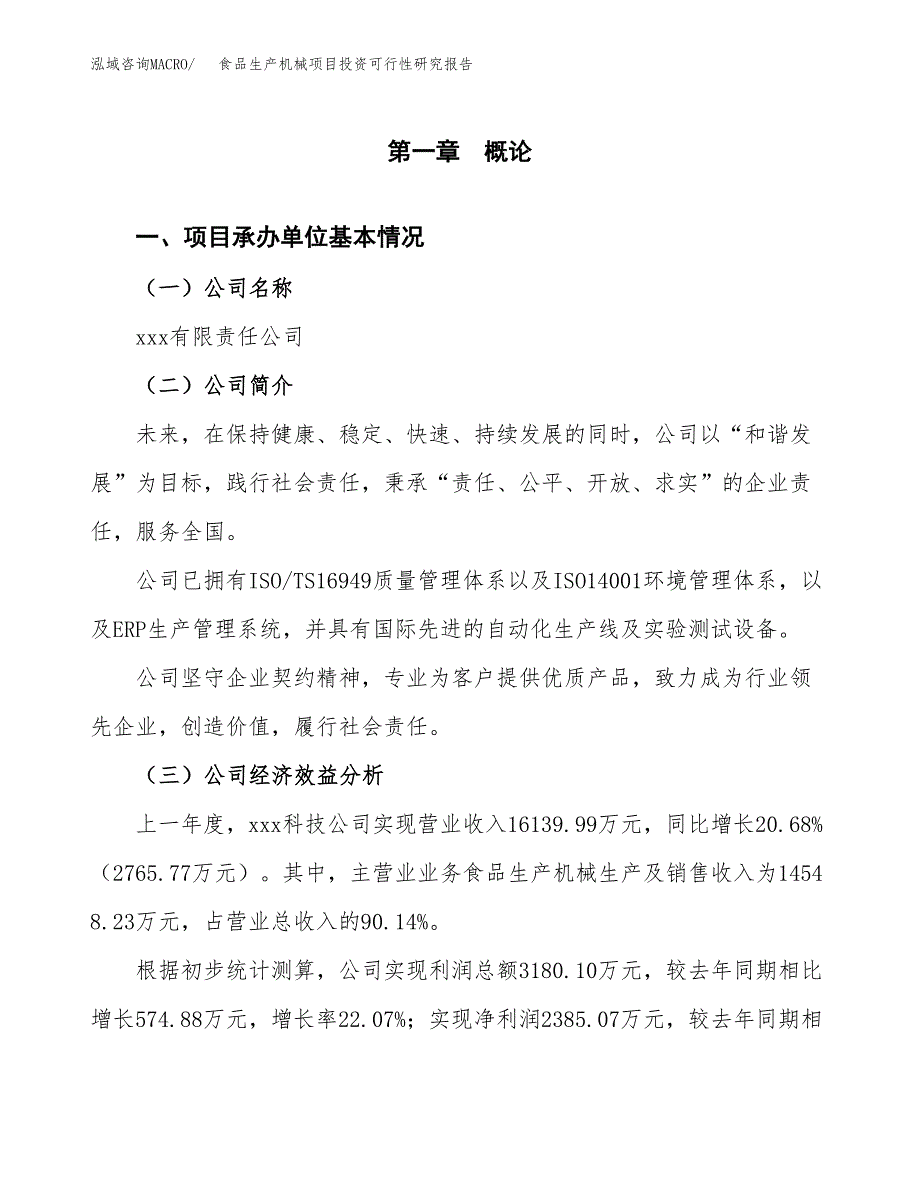 泓域咨询MACRO/ 食品生产机械项目投资可行性研究报告

第一章 概论

一、项目承办单位基本情况

（一）公司名称

xxx有限责任公司

（二）公司简介

未来，在保持健康、稳定、快速、持续发展的同时，公司以“和谐发展”为目标，践行社会责任，秉承“责任、公平、开放、求实”的企业责任，服务全国。

公司已拥有ISO/TS16949质量管理体系以及ISO14001环境管理体系，以及ERP生产管理系统，并具有国际先进的自动化生产线及实验测试设备。

公司坚守企业契约精神，专业为客户提供优质产品，致力成为行业领先企业，创造价值，履行社会责任。

（三）公司经济效益分析

上一年度，xxx科技公司实现营业收入16139.99万元，同比增长20.68%（2765.77万元）。其中，主营业业务食品生产机械生产及销售收入为14548.23万元，占营业总收入的90.14%。

根据初步统计测算，公司实现利润总额3180.10万元，较去年同期相比增长574.88万元，增长率22.07%；实现净利润2385.07万元，较去年同期相